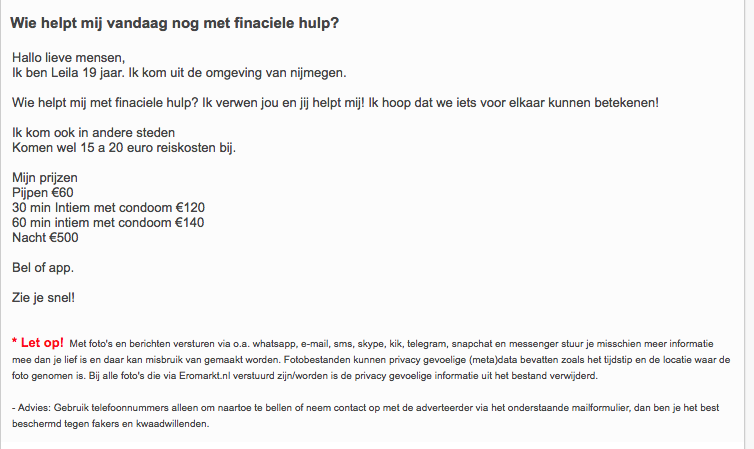 Wie helpt mij vandaag nog met finaciele hulp?

Hallo lieve mensen,
Ik ben Leila 19 jaar. Ik kom uit de omgeving van nijmegen.

Wie helpt mij met finaciele hulp? Ik verwen jou en jij helpt mij! Ik hoop dat we iets voor elkaar kunnen betekenen!

Ik kom ook in andere steden
Komen wel 15 a 20 euro reiskosten bij.

Mijn prijzen
Pijpen €60
30 min Intiem met condoom €120
60 min intiem met condoom €140
Nacht €500

Bel of app.

Zie je snel!

* Let op! Met foto's en berichten versturen via o.a. whatsapp, e-mail, sms, skype, kik, telegram, snapchat en messenger stuur je misschien meer informatie mee dan je lief is en daar kan misbruik van gemaakt worden. Fotobestanden kunnen privacy gevoelige (meta)data bevatten zoals het tijdstip en de locatie waar de foto genomen is. Bij alle foto's die via Eromarkt.nl verstuurd zijn/worden is de privacy gevoelige informatie uit het bestand verwijderd.

- Advies: Gebruik telefoonnummers alleen om naartoe te bellen of neem contact op met de adverteerder via het onderstaande mailformulier, dan ben je het best beschermd tegen fakers en kwaadwillenden.